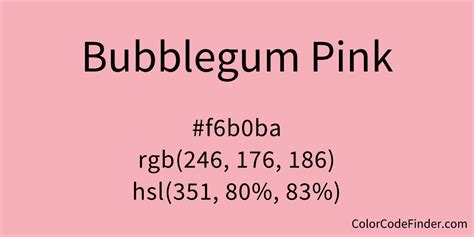 Bubblegum Pink

#f6b0ba
rgb(246, 176, 186)
hsl(351, 80%, 83%)

ColorCodeFinder.com